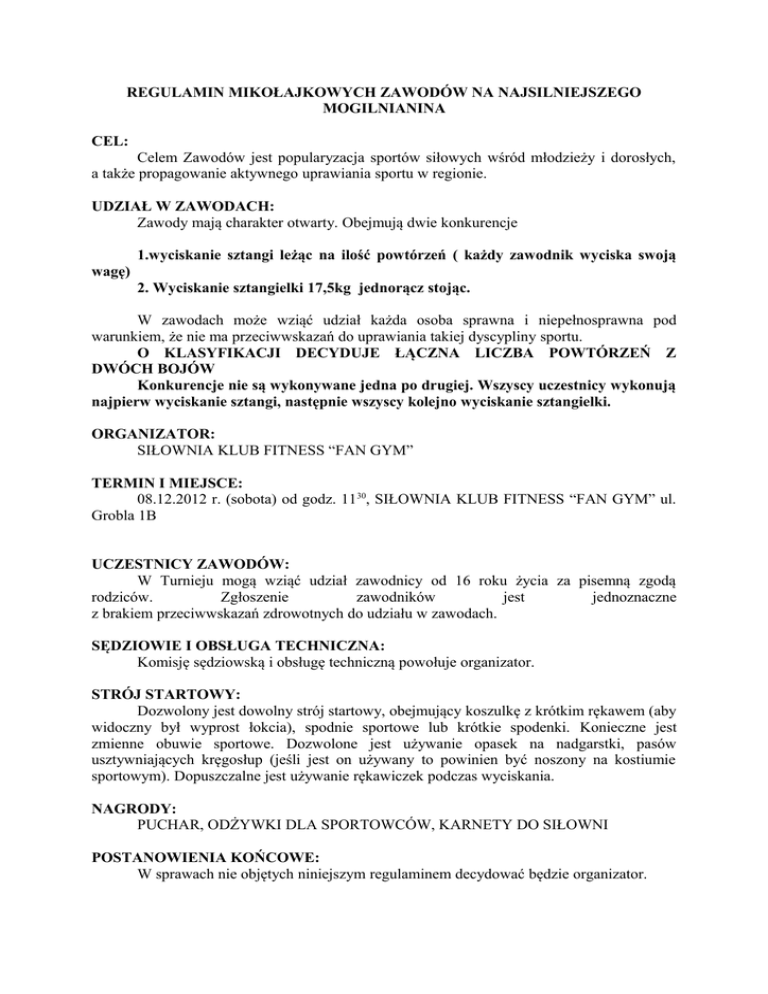 REGULAMIN MIKOŁAJKOWYCH ZAWODÓW NA NAJSILNIEJSZEGO MOGILNIANINA

CEL:
Celem Zawodów jest popularyzacja sportów siłowych wśród młodzieży i dorosłych, a także propagowanie aktywnego uprawiania sportu w regionie.

UDZIAŁ W ZAWODACH:
Zawody mają charakter otwarty. Obejmują dwie konkurencje

1.wyciskanie sztangi leżąc na ilość powtórzeń ( każdy zawodnik wyciska swoją wagę)
2. Wyciskanie sztangielki 17,5kg jednorącz stojąc.

W zawodach może wziąć udział każda osoba sprawna i niepełnosprawna pod warunkiem, że nie ma przeciwwskazań do uprawiania takiej dyscypliny sportu.
O KLASYFIKACJI DECYDUJE ŁĄCZNA LICZBA POWTÓRZEŃ Z DWÓCH BOJÓW
Konkurencje nie są wykonywane jedna po drugiej. Wszyscy uczestnicy wykonują najpierw wyciskanie sztangi, następnie wszyscy kolejno wyciskanie sztangielki.

ORGANIZATOR:
SIŁOWNIA KLUB FITNESS “FAN GYM”

TERMIN I MIEJSCE:
08.12.2012 r. (sobota) od godz. $11^{30}$, SIŁOWNIA KLUB FITNESS “FAN GYM” ul. Grobla 1B

UCZESTNICY ZAWODÓW:
W Turnieju mogą wziąć udział zawodnicy od 16 roku życia za pisemną zgodą rodziców. Zgłoszenie zawodników jest jednoznaczne z brakiem przeciwwskazań zdrowotnych do udziału w zawodach.

SĘDZIOWIE I OBSŁUGA TECHNICZNA:
Komisję sędziowską i obsługę techniczną powołuje organizator.

STRÓJ STARTOWY:
Dozwolony jest dowolny strój startowy, obejmujący koszulkę z krótkim rękawem (aby widoczny był wyprost łokcia), spodnie sportowe lub krótkie spodenki. Konieczne jest zmienne obuwie sportowe. Dozwolone jest używanie opasek na nadgarstki, pasów usztywniających kręgosłup (jeśli jest on używany to powinien być noszony na kostiumie sportowym). Dopuszczalne jest używanie rękawiczek podczas wyciskania.

NAGRODY:
PUCHAR, ODŻYWKI DLA SPORTOWCÓW, KARNETY DO SIŁOWNI

POSTANOWIENIA KOŃCOWE:
W sprawach nie objętych niniejszym regulaminem decydować będzie organizator.